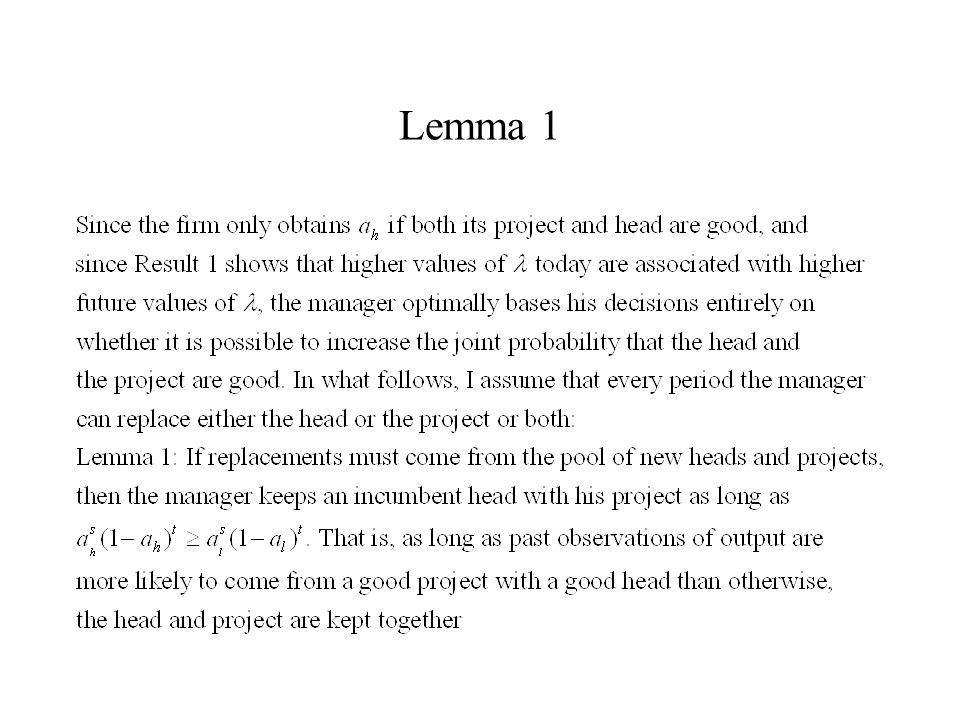 Lemma 1

Since the firm only obtains $a_h$ if both its project and head are good, and since Result 1 shows that higher values of $\lambda$ today are associated with higher future values of $\lambda$, the manager optimally bases his decisions entirely on whether it is possible to increase the joint probability that the head and the project are good. In what follows, I assume that every period the manager can replace either the head or the project or both:
Lemma 1: If replacements must come from the pool of new heads and projects, then the manager keeps an incumbent head with his project as long as $a_h^s(1-a_h)^t \geq a_l^s(1-a_l)^t$. That is, as long as past observations of output are more likely to come from a good project with a good head than otherwise, the head and project are kept together